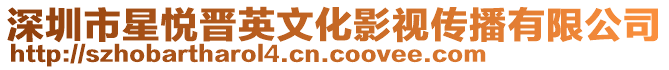 深圳市星悦晋英文化影视传播有限公司
http://szhobartharol4.cn.coovee.com